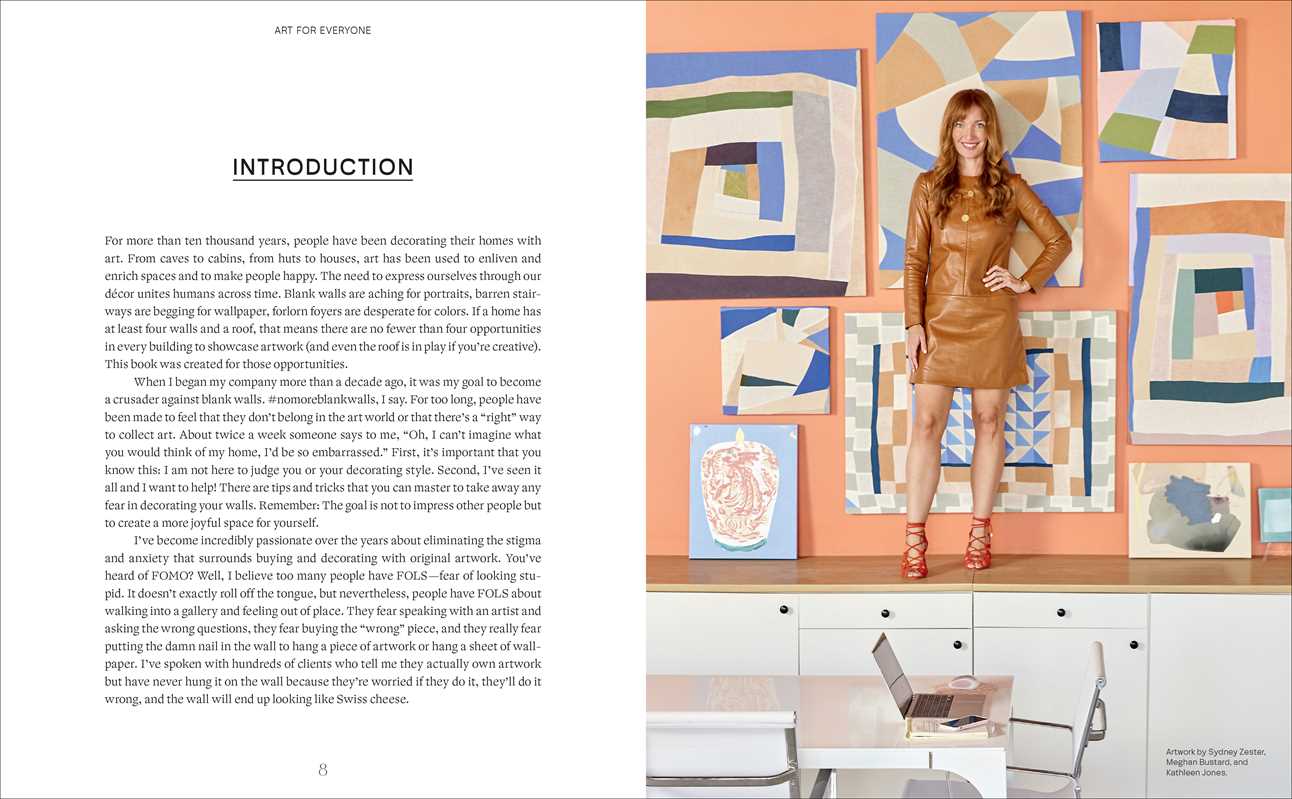 ART FOR EVERYONE

INTRODUCTION

For more than ten thousand years, people have been decorating their homes with art. From caves to cabins, from huts to houses, art has been used to enliven and enrich spaces and to make people happy. The need to express ourselves through our décor unites humans across time. Blank walls are aching for portraits, barren stairways are begging for wallpaper, forlorn foyers are desperate for colors. If a home has at least four walls and a roof, that means there are no fewer than four opportunities in every building to showcase artwork (and even the roof is in play if you're creative). This book was created for those opportunities.

When I began my company more than a decade ago, it was my goal to become a crusader against blank walls. #nomoreblankwalls, I say. For too long, people have been made to feel that they don't belong in the art world or that there's a "right" way to collect art. About twice a week someone says to me, "Oh, I can't imagine what you would think of my home, I'd be so embarrassed." First, it's important that you know this: I am not here to judge you or your decorating style. Second, I've seen it all and I want to help! There are tips and tricks that you can master to take away any fear in decorating your walls. Remember: The goal is not to impress other people but to create a more joyful space for yourself.

I've become incredibly passionate over the years about eliminating the stigma and anxiety that surrounds buying and decorating with original artwork. You've heard of FOMO? Well, I believe too many people have FOLS—fear of looking stupid. It doesn't exactly roll off the tongue, but nevertheless, people have FOLS about walking into a gallery and feeling out of place. They fear speaking with an artist and asking the wrong questions, they fear buying the "wrong" piece, and they really fear putting the damn nail in the wall to hang a piece of artwork or hang a sheet of wallpaper. I've spoken with hundreds of clients who tell me they actually own artwork but have never hung it on the wall because they're worried if they do it, they'll do it wrong, and the wall will end up looking like Swiss cheese.

8

Artwork by Sydney Zester, Meghan Bustard, and Kathleen Jones.